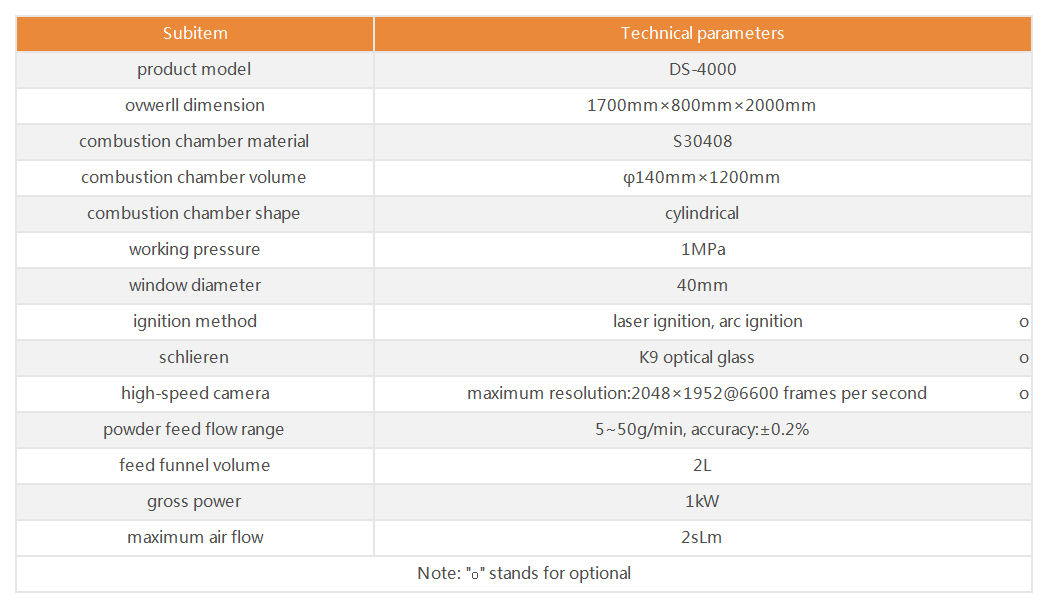 | Subitem | Technical parameters |
|---|---|
| product model | DS-4000 |
| ovwerll dimension | 1700mm×800mm×2000mm |
| combustion chamber material | S30408 |
| combustion chamber volume | φ140mm×1200mm |
| combustion chamber shape | cylindrical |
| working pressure | 1MPa |
| window diameter | 40mm |
| ignition method | laser ignition, arc ignition o |
| schlieren | K9 optical glass o |
| high-speed camera | maximum resolution:2048×1952@6600 frames per second o |
| powder feed flow range | 5~50g/min, accuracy:±0.2% |
| feed funnel volume | 2L |
| gross power | 1kW |
| maximum air flow | 2sLm |
| Note: "o" stands for optional | |